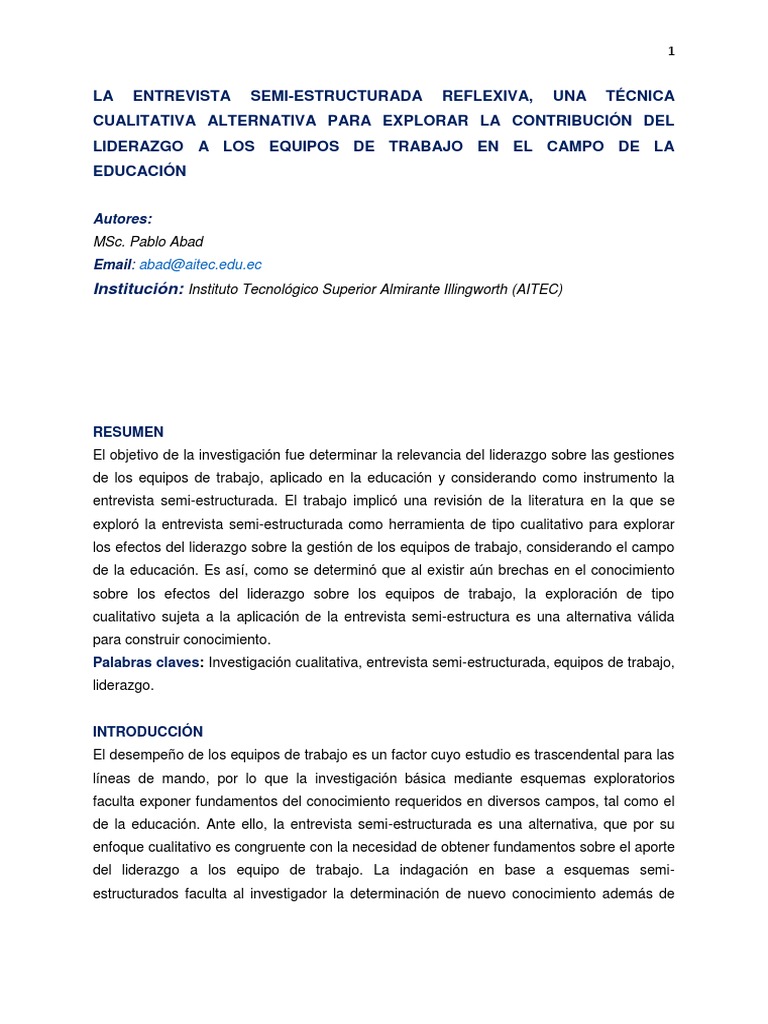 1

LA ENTREVISTA SEMI-ESTRUCTURADA REFLEXIVA, UNA TÉCNICA CUALITATIVA ALTERNATIVA PARA EXPLORAR LA CONTRIBUCIÓN DEL LIDERAZGO A LOS EQUIPOS DE TRABAJO EN EL CAMPO DE LA EDUCACIÓN

Autores:
MSc. Pablo Abad
Email: abad@aitec.edu.ec
Institución: Instituto Tecnológico Superior Almirante Illingworth (AITEC)

RESUMEN
El objetivo de la investigación fue determinar la relevancia del liderazgo sobre las gestiones de los equipos de trabajo, aplicado en la educación y considerando como instrumento la entrevista semi-estructurada. El trabajo implicó una revisión de la literatura en la que se exploró la entrevista semi-estructurada como herramienta de tipo cualitativo para explorar los efectos del liderazgo sobre la gestión de los equipos de trabajo, considerando el campo de la educación. Es así, como se determinó que al existir aún brechas en el conocimiento sobre los efectos del liderazgo sobre los equipos de trabajo, la exploración de tipo cualitativo sujeta a la aplicación de la entrevista semi-estructura es una alternativa válida para construir conocimiento.
Palabras claves: Investigación cualitativa, entrevista semi-estructurada, equipos de trabajo, liderazgo.

INTRODUCCIÓN
El desempeño de los equipos de trabajo es un factor cuyo estudio es trascendental para las líneas de mando, por lo que la investigación básica mediante esquemas exploratorios faculta exponer fundamentos del conocimiento requeridos en diversos campos, tal como el de la educación. Ante ello, la entrevista semi-estructurada es una alternativa, que por su enfoque cualitativo es congruente con la necesidad de obtener fundamentos sobre el aporte del liderazgo a los equipo de trabajo. La indagación en base a esquemas semi-estructurados faculta al investigador la determinación de nuevo conocimiento además de